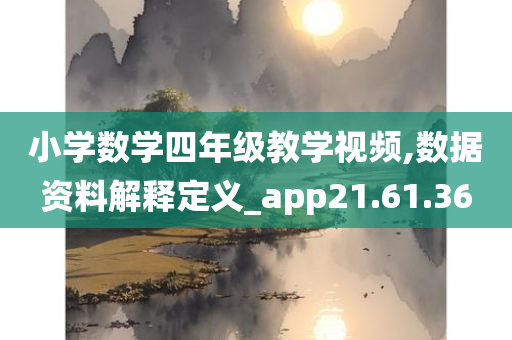 小学数学四年级教学视频,数据资料解释定义_app21.61.36